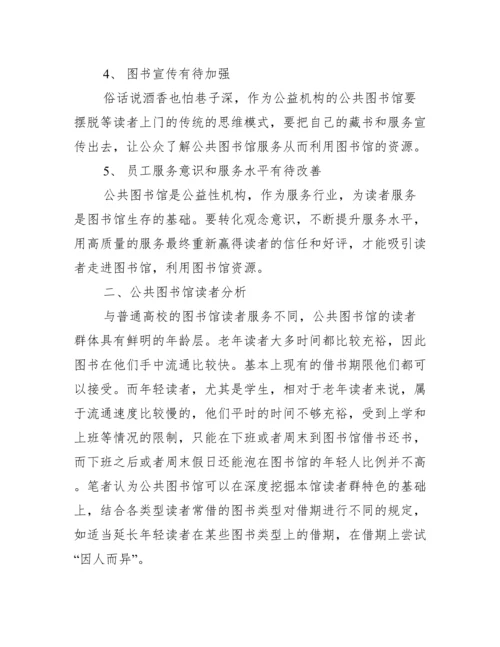 4、 图书宣传有待加强

俗话说酒香也怕巷子深，作为公益机构的公共图书馆要摆脱等读者上门的传统的思维模式，要把自己的藏书和服务宣传出去，让公众了解公共图书馆服务从而利用图书馆的资源。

5、 员工服务意识和服务水平有待改善

公共图书馆是公益性机构，作为服务行业，为读者服务是图书馆生存的基础。要转化观念意识，不断提升服务水平，用高质量的服务最终重新赢得读者的信任和好评，才能吸引读者走进图书馆，利用图书馆资源。

二、公共图书馆读者分析

与普通高校的图书馆读者服务不同，公共图书馆的读者群体具有鲜明的年龄层。老年读者大多时间都比较充裕，因此图书在他们手中流通比较快。基本上现有的借书期限他们都可以接受。而年轻读者，尤其是学生，相对于老年读者来说，属于流通速度比较慢的，他们平时的时间不够充裕，受到上学和上班等情况的限制，只能在下班或者周末到图书馆借书还书，而下班之后或者周末假日还能泡在图书馆的年轻人比例并不高。笔者认为公共图书馆可以在深度挖掘本馆读者群特色的基础上，结合各类型读者常借的图书类型对借期进行不同的规定，如适当延长年轻读者在某些图书类型上的借期，在借期上尝试“因人而异”。